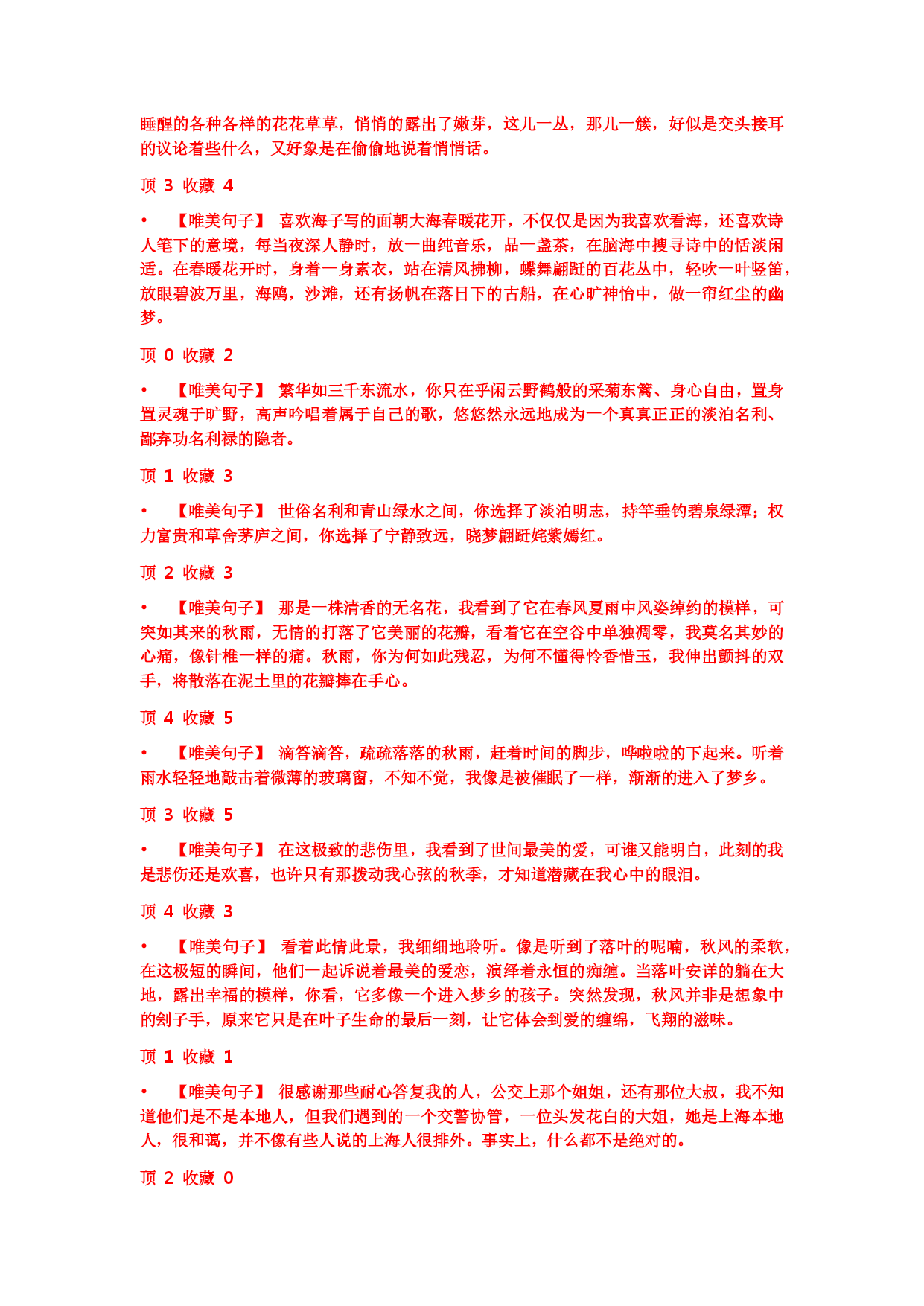 睡醒的各种各样的花花草草，悄悄的露出了嫩芽，这儿一丛，那儿一簇，好似是交头接耳的议论着些什么，又好象是在偷偷地说着悄悄话。

顶 3 收藏 4

• 【唯美句子】 喜欢海子写的面朝大海春暖花开，不仅仅是因为我喜欢看海，还喜欢诗人笔下的意境，每当夜深人静时，放一曲纯音乐，品一盏茶，在脑海中搜寻诗中的恬淡闲适。在春暖花开时，身着一身素衣，站在清风拂柳，蝶舞翩跹的百花丛中，轻吹一叶竖笛，放眼碧波万里，海鸥，沙滩，还有扬帆在落日下的古船，在心旷神怡中，做一帘红尘的幽梦。

顶 0 收藏 2

• 【唯美句子】 繁华如三千东流水，你只在乎闲云野鹤般的采菊东篱、身心自由，置身置灵魂于旷野，高声吟唱着属于自己的歌，悠悠然永远地成为一个真真正正的淡泊名利、鄙弃功名利禄的隐者。

顶 1 收藏 3

• 【唯美句子】 世俗名利和青山绿水之间，你选择了淡泊明志，持竿垂钓碧泉绿潭；权力富贵和草舍茅庐之间，你选择了宁静致远，晓梦翩跹姹紫嫣红。

顶 2 收藏 3

• 【唯美句子】 那是一株清香的无名花，我看到了它在春风夏雨中风姿绰约的模样，可突如其来的秋雨，无情的打落了它美丽的花瓣，看着它在空谷中单独凋零，我莫名其妙的心痛，像针椎一样的痛。秋雨，你为何如此残忍，为何不懂得怜香惜玉，我伸出颤抖的双手，将散落在泥土里的花瓣捧在手心。

顶 4 收藏 5

• 【唯美句子】 滴答滴答，疏疏落落的秋雨，赶着时间的脚步，哗啦啦的下起来。听着雨水轻轻地敲击着微薄的玻璃窗，不知不觉，我像是被催眠了一样，渐渐的进入了梦乡。

顶 3 收藏 5

• 【唯美句子】 在这极致的悲伤里，我看到了世间最美的爱，可谁又能明白，此刻的我是悲伤还是欢喜，也许只有那拨动我心弦的秋季，才知道潜藏在我心中的眼泪。

顶 4 收藏 3

• 【唯美句子】 看着此情此景，我细细地聆听。像是听到了落叶的呢喃，秋风的柔软，在这极短的瞬间，他们一起诉说着最美的爱恋，演绎着永恒的痴缠。当落叶安详的躺在大地，露出幸福的模样，你看，它多像一个进入梦乡的孩子。突然发现，秋风并非是想象中的刽子手，原来它只是在叶子生命的最后一刻，让它体会到爱的缠绵，飞翔的滋味。

顶 1 收藏 1

• 【唯美句子】 很感谢那些耐心答复我的人，公交上那个姐姐，还有那位大叔，我不知道他们是不是本地人，但我们遇到的一个交警协管，一位头发花白的大姐，她是上海本地人，很和蔼，并不像有些人说的上海人很排外。事实上，什么都不是绝对的。

顶 2 收藏 0